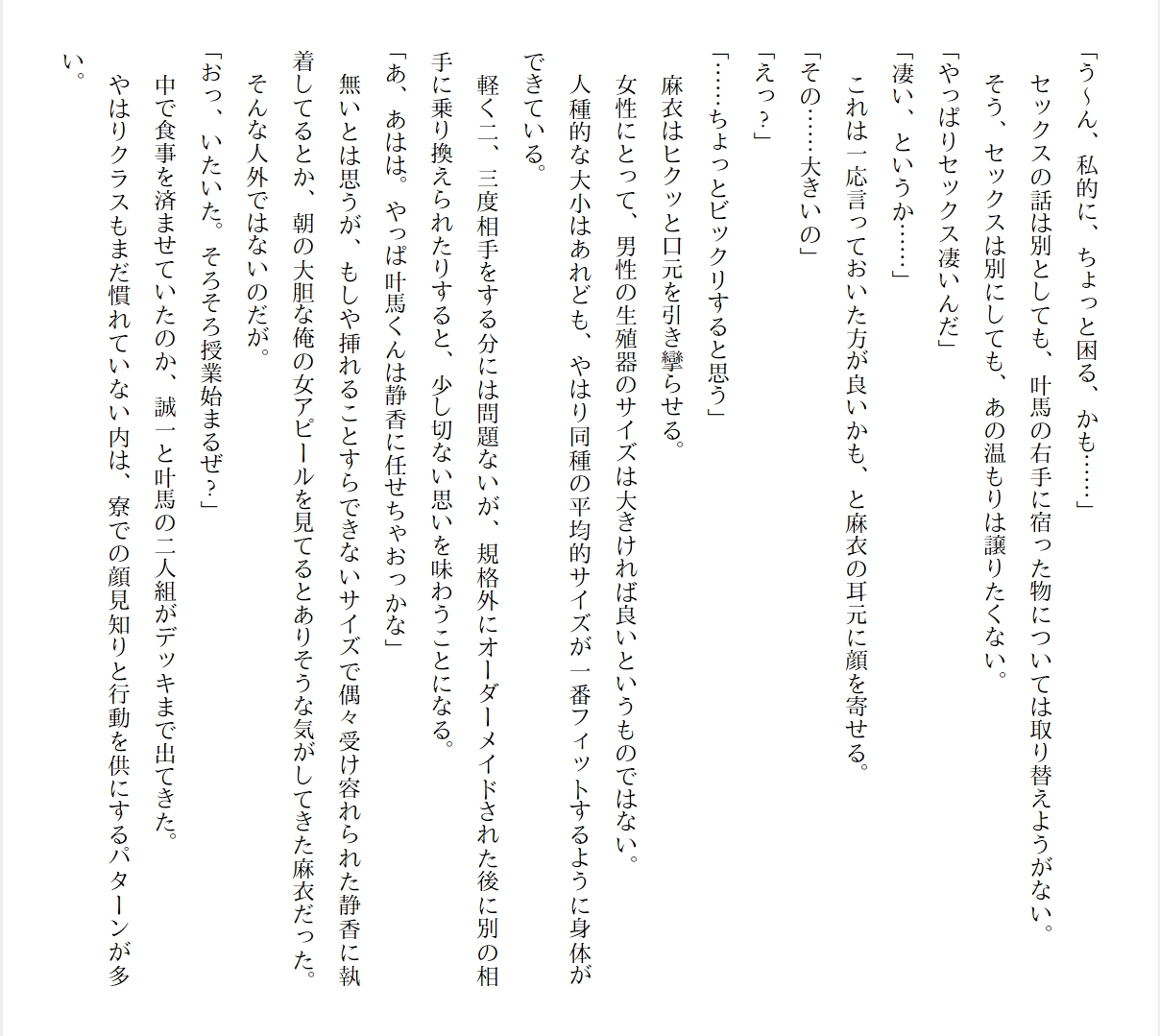 「う～ん、私的に、ちょっと困る、かも……」

セックスの話は別としても、叶馬の右手に宿った物については取り替えようがない。

そう、セックスは別にしても、あの温もりは譲りたくない。

「やっぱりセックス凄いんだ」

「凄い、というか……」

これは一応言っておいた方が良いかも、と麻衣の耳元に顔を寄せる。

「その……大きいの」

「えっ？」

「……ちょっとビックリすると思う」

麻衣はヒクッと口元を引き攣らせる。

女性にとって、男性の生殖器のサイズは大きければ良いというものではない。

人種的な大小はあれども、やはり同種の平均的サイズが一番フィットするように身体ができている。

軽く二、三度相手をする分には問題ないが、規格外にオーダーメイドされた後に別の相手に乗り換えられたりすると、少し切ない思いを味わうことになる。

「あ、あはは。やっぱ叶馬くんは静香に任せちゃおっかな」

無いとは思うが、もしや挿れることすらできないサイズで偶々受け容れられた静香に執着してるとか、朝の大胆な俺の女アピールを見てるとありそうな気がしてきた麻衣だった。

そんな人外ではないのだが。

「おっ、いたいた。そろそろ授業始まるぜ？」

中で食事を済ませていたのか、誠一と叶馬の二人組がデッキまで出てきた。

やはりクラスもまだ慣れていない内は、寮での顔見知りと行動を供にするパターンが多い。